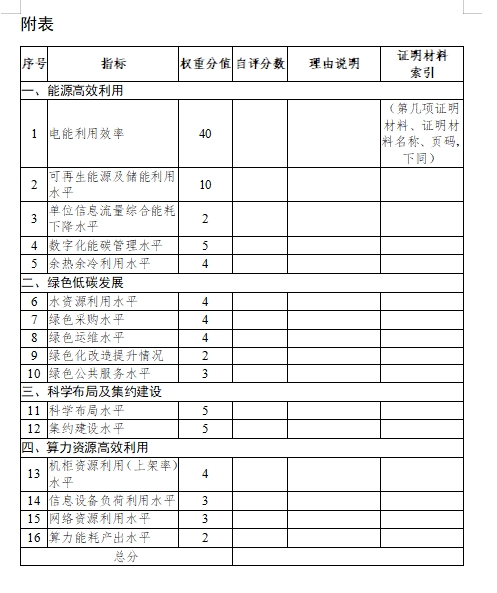 附表

| 序号 | 指标 | 权重分值 | 自评分数 | 理由说明 | 证明材料索引 |
|---|---|---|---|---|---|
| 一、能源高效利用 | | | | | |
| 1 | 电能利用效率 | 40 | | | （第几项证明材料、证明材料名称、页码，下同） |
| 2 | 可再生能源及储能利用水平 | 10 | | | |
| 3 | 单位信息流量综合能耗下降水平 | 2 | | | |
| 4 | 数字化能碳管理水平 | 5 | | | |
| 5 | 余热余冷利用水平 | 4 | | | |
| 二、绿色低碳发展 | | | | | |
| 6 | 水资源利用水平 | 4 | | | |
| 7 | 绿色采购水平 | 4 | | | |
| 8 | 绿色运维水平 | 4 | | | |
| 9 | 绿色化改造提升情况 | 2 | | | |
| 10 | 绿色公共服务水平 | 3 | | | |
| 三、科学布局及集约建设 | | | | | |
| 11 | 科学布局水平 | 5 | | | |
| 12 | 集约建设水平 | 5 | | | |
| 四、算力资源高效利用 | | | | | |
| 13 | 机柜资源利用（上架率）水平 | 4 | | | |
| 14 | 信息设备负荷利用水平 | 3 | | | |
| 15 | 网络资源利用水平 | 3 | | | |
| 16 | 算力能耗产出水平 | 2 | | | |
| 总分 | | | | | |